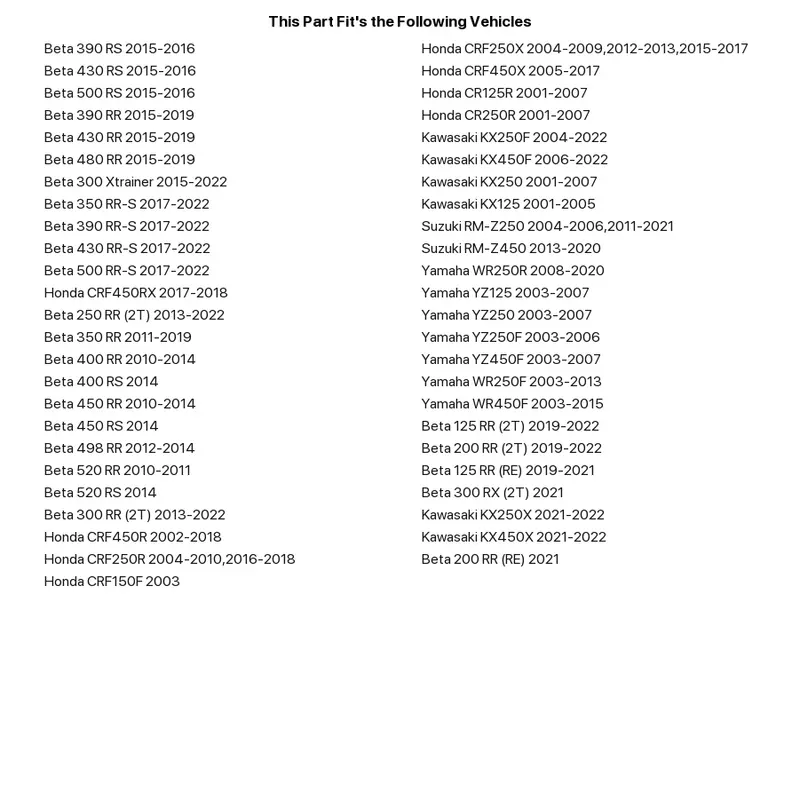 This Part Fit's the Following Vehicles

Beta 390 RS 2015-2016
Beta 430 RS 2015-2016
Beta 500 RS 2015-2016
Beta 390 RR 2015-2019
Beta 430 RR 2015-2019
Beta 480 RR 2015-2019
Beta 300 Xtrainer 2015-2022
Beta 350 RR-S 2017-2022
Beta 390 RR-S 2017-2022
Beta 430 RR-S 2017-2022
Beta 500 RR-S 2017-2022
Honda CRF450RX 2017-2018
Beta 250 RR (2T) 2013-2022
Beta 350 RR 2011-2019
Beta 400 RR 2010-2014
Beta 400 RS 2014
Beta 450 RR 2010-2014
Beta 450 RS 2014
Beta 498 RR 2012-2014
Beta 520 RR 2010-2011
Beta 520 RS 2014
Beta 300 RR (2T) 2013-2022
Honda CRF450R 2002-2018
Honda CRF250R 2004-2010,2016-2018
Honda CRF150F 2003

Honda CRF250X 2004-2009,2012-2013,2015-2017
Honda CRF450X 2005-2017
Honda CR125R 2001-2007
Honda CR250R 2001-2007
Kawasaki KX250F 2004-2022
Kawasaki KX450F 2006-2022
Kawasaki KX250 2001-2007
Kawasaki KX125 2001-2005
Suzuki RM-Z250 2004-2006,2011-2021
Suzuki RM-Z450 2013-2020
Yamaha WR250R 2008-2020
Yamaha YZ125 2003-2007
Yamaha YZ250 2003-2007
Yamaha YZ250F 2003-2006
Yamaha YZ450F 2003-2007
Yamaha WR250F 2003-2013
Yamaha WR450F 2003-2015
Beta 125 RR (2T) 2019-2022
Beta 200 RR (2T) 2019-2022
Beta 125 RR (RE) 2019-2021
Beta 300 RX (2T) 2021
Kawasaki KX250X 2021-2022
Kawasaki KX450X 2021-2022
Beta 200 RR (RE) 2021